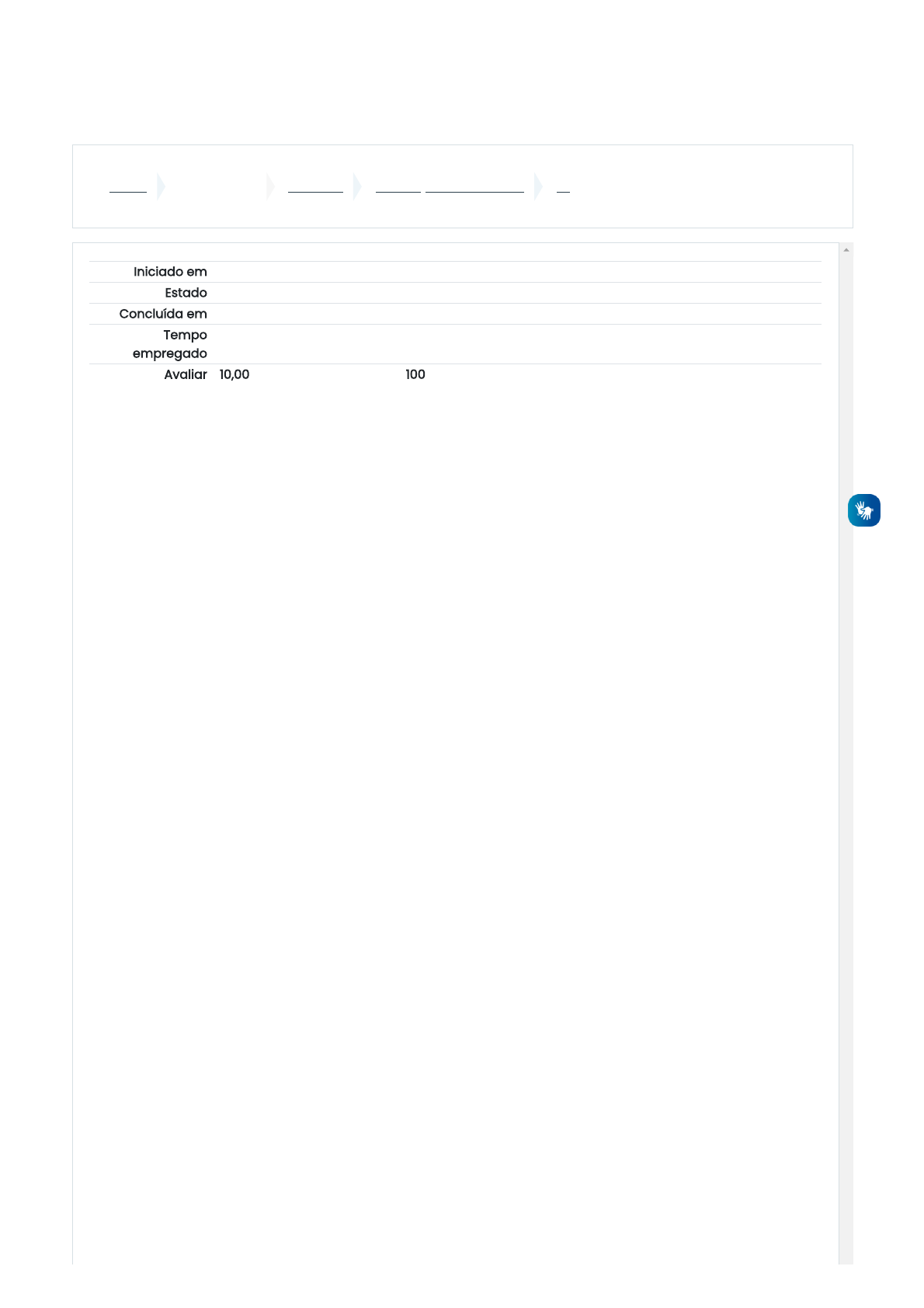 Iniciado em

Estado

Concluída em

Tempo empregado

Avaliar 10,00 100